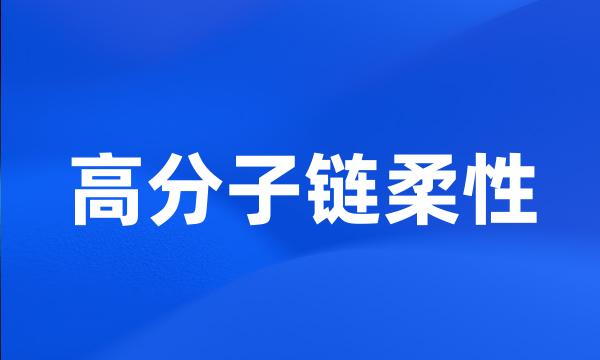 高分子链柔性